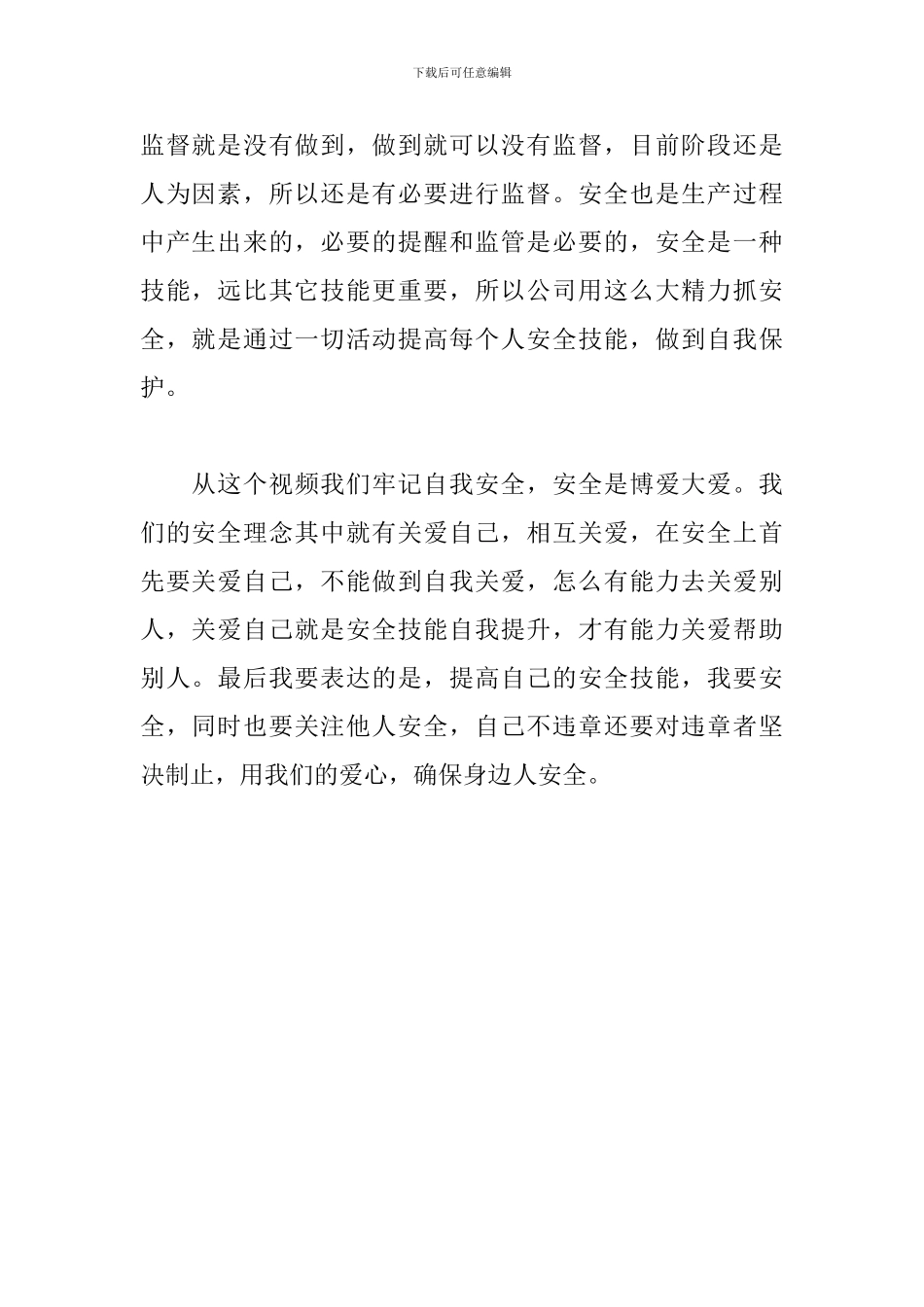 下载后可任意编辑

监督就是没有做到，做到就可以没有监督，目前阶段还是人为因素，所以还是有必要进行监督。安全也是生产过程中产生出来的，必要的提醒和监管是必要的，安全是一种技能，远比其它技能更重要，所以公司用这么大精力抓安全，就是通过一切活动提高每个人安全技能，做到自我保护。

从这个视频我们牢记自我安全，安全是博爱大爱。我们的安全理念其中就有关爱自己，相互关爱，在安全上首先要关爱自己，不能做到自我关爱，怎么有能力去关爱别人，关爱自己就是安全技能自我提升，才有能力关爱帮助别人。最后我要表达的是，提高自己的安全技能，我要安全，同时也要关注他人安全，自己不违章还要对违章者坚决制止，用我们的爱心，确保身边人安全。